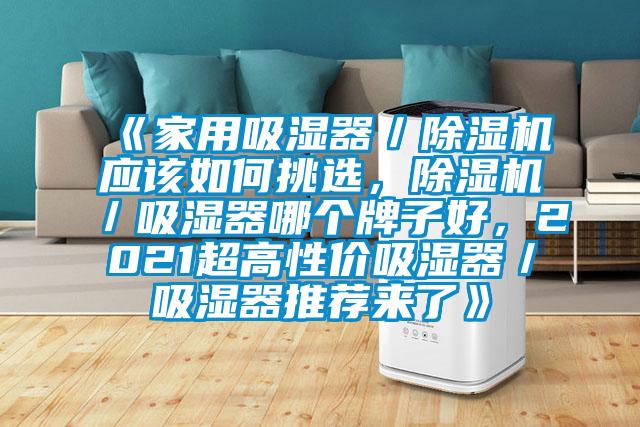 《家用吸湿器／除湿机应该如何挑选，除湿机／吸湿器哪个牌子好，2021超高性价吸湿器／吸湿器推荐来了》